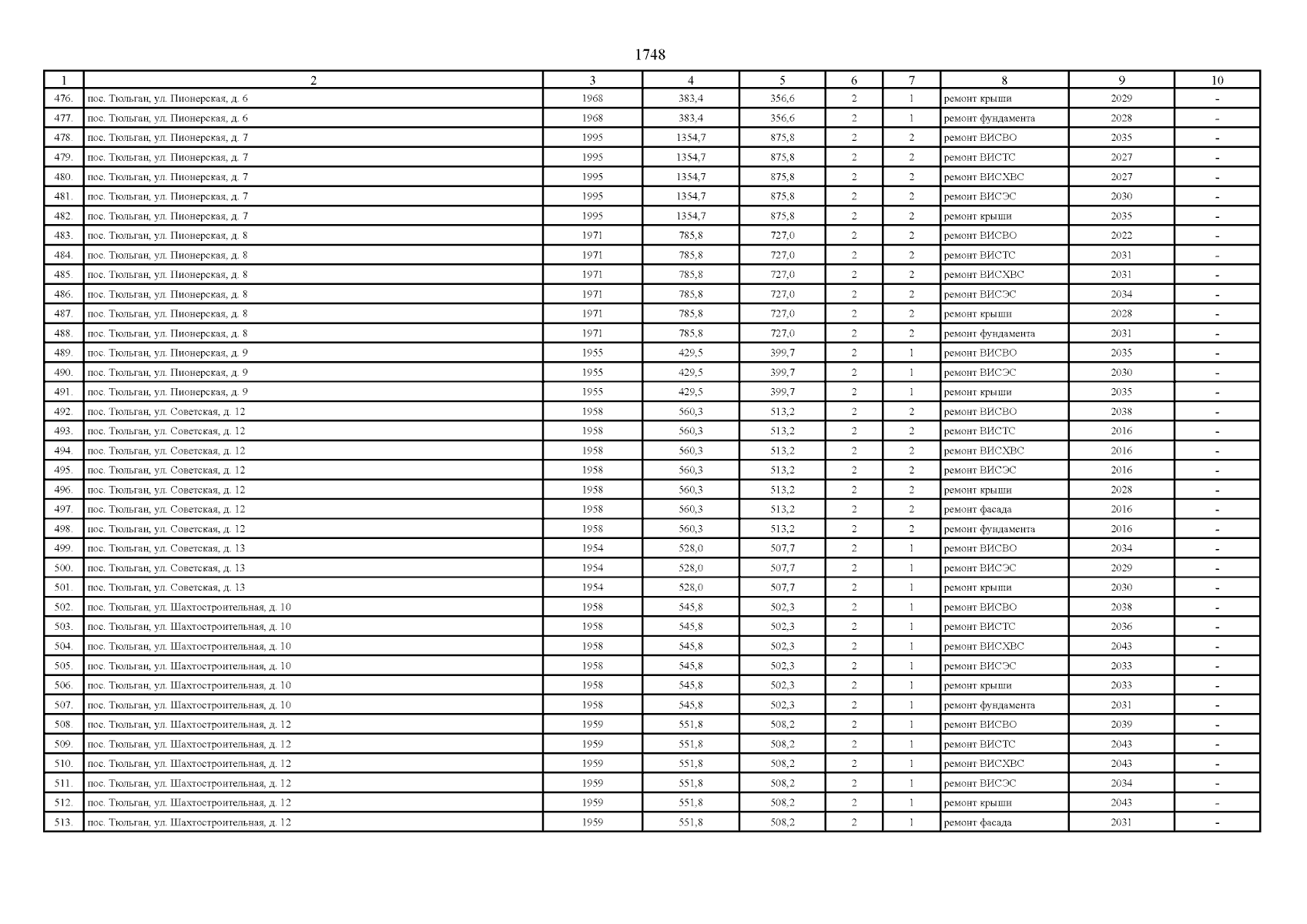 1748

| 1 | 2 | 3 | 4 | 5 | 6 | 7 | 8 | 9 | 10 |
|---|---|---|---|---|---|---|---|---|---|
| 476. | пос. Тюльган, ул. Пионерская, д. 6 | 1968 | 383,4 | 356,6 | 2 | 1 | ремонт крыши | 2029 | - |
| 477. | пос. Тюльган, ул. Пионерская, д. 6 | 1968 | 383,4 | 356,6 | 2 | 1 | ремонт фундамента | 2028 | - |
| 478. | пос. Тюльган, ул. Пионерская, д. 7 | 1995 | 1354,7 | 875,8 | 2 | 2 | ремонт ВИСВО | 2035 | - |
| 479. | пос. Тюльган, ул. Пионерская, д. 7 | 1995 | 1354,7 | 875,8 | 2 | 2 | ремонт ВИСТС | 2027 | - |
| 480. | пос. Тюльган, ул. Пионерская, д. 7 | 1995 | 1354,7 | 875,8 | 2 | 2 | ремонт ВИСХВС | 2027 | - |
| 481. | пос. Тюльган, ул. Пионерская, д. 7 | 1995 | 1354,7 | 875,8 | 2 | 2 | ремонт ВИСЭС | 2030 | - |
| 482. | пос. Тюльган, ул. Пионерская, д. 7 | 1995 | 1354,7 | 875,8 | 2 | 2 | ремонт крыши | 2035 | - |
| 483. | пос. Тюльган, ул. Пионерская, д. 8 | 1971 | 785,8 | 727,0 | 2 | 2 | ремонт ВИСВО | 2022 | - |
| 484. | пос. Тюльган, ул. Пионерская, д. 8 | 1971 | 785,8 | 727,0 | 2 | 2 | ремонт ВИСТС | 2031 | - |
| 485. | пос. Тюльган, ул. Пионерская, д. 8 | 1971 | 785,8 | 727,0 | 2 | 2 | ремонт ВИСХВС | 2031 | - |
| 486. | пос. Тюльган, ул. Пионерская, д. 8 | 1971 | 785,8 | 727,0 | 2 | 2 | ремонт ВИСЭС | 2034 | - |
| 487. | пос. Тюльган, ул. Пионерская, д. 8 | 1971 | 785,8 | 727,0 | 2 | 2 | ремонт крыши | 2028 | - |
| 488. | пос. Тюльган, ул. Пионерская, д. 8 | 1971 | 785,8 | 727,0 | 2 | 2 | ремонт фундамента | 2031 | - |
| 489. | пос. Тюльган, ул. Пионерская, д. 9 | 1955 | 429,5 | 399,7 | 2 | 1 | ремонт ВИСВО | 2035 | - |
| 490. | пос. Тюльган, ул. Пионерская, д. 9 | 1955 | 429,5 | 399,7 | 2 | 1 | ремонт ВИСЭС | 2030 | - |
| 491. | пос. Тюльган, ул. Пионерская, д. 9 | 1955 | 429,5 | 399,7 | 2 | 1 | ремонт крыши | 2035 | - |
| 492. | пос. Тюльган, ул. Советская, д. 12 | 1958 | 560,3 | 513,2 | 2 | 2 | ремонт ВИСВО | 2038 | - |
| 493. | пос. Тюльган, ул. Советская, д. 12 | 1958 | 560,3 | 513,2 | 2 | 2 | ремонт ВИСТС | 2016 | - |
| 494. | пос. Тюльган, ул. Советская, д. 12 | 1958 | 560,3 | 513,2 | 2 | 2 | ремонт ВИСХВС | 2016 | - |
| 495. | пос. Тюльган, ул. Советская, д. 12 | 1958 | 560,3 | 513,2 | 2 | 2 | ремонт ВИСЭС | 2016 | - |
| 496. | пос. Тюльган, ул. Советская, д. 12 | 1958 | 560,3 | 513,2 | 2 | 2 | ремонт крыши | 2028 | - |
| 497. | пос. Тюльган, ул. Советская, д. 12 | 1958 | 560,3 | 513,2 | 2 | 2 | ремонт фасада | 2016 | - |
| 498. | пос. Тюльган, ул. Советская, д. 12 | 1958 | 560,3 | 513,2 | 2 | 2 | ремонт фундамента | 2016 | - |
| 499. | пос. Тюльган, ул. Советская, д. 13 | 1954 | 528,0 | 507,7 | 2 | 1 | ремонт ВИСВО | 2034 | - |
| 500. | пос. Тюльган, ул. Советская, д. 13 | 1954 | 528,0 | 507,7 | 2 | 1 | ремонт ВИСЭС | 2029 | - |
| 501. | пос. Тюльган, ул. Советская, д. 13 | 1954 | 528,0 | 507,7 | 2 | 1 | ремонт крыши | 2030 | - |
| 502. | пос. Тюльган, ул. Шахтостроительная, д. 10 | 1958 | 545,8 | 502,3 | 2 | 1 | ремонт ВИСВО | 2038 | - |
| 503. | пос. Тюльган, ул. Шахтостроительная, д. 10 | 1958 | 545,8 | 502,3 | 2 | 1 | ремонт ВИСТС | 2036 | - |
| 504. | пос. Тюльган, ул. Шахтостроительная, д. 10 | 1958 | 545,8 | 502,3 | 2 | 1 | ремонт ВИСХВС | 2043 | - |
| 505. | пос. Тюльган, ул. Шахтостроительная, д. 10 | 1958 | 545,8 | 502,3 | 2 | 1 | ремонт ВИСЭС | 2033 | - |
| 506. | пос. Тюльган, ул. Шахтостроительная, д. 10 | 1958 | 545,8 | 502,3 | 2 | 1 | ремонт крыши | 2033 | - |
| 507. | пос. Тюльган, ул. Шахтостроительная, д. 10 | 1958 | 545,8 | 502,3 | 2 | 1 | ремонт фундамента | 2031 | - |
| 508. | пос. Тюльган, ул. Шахтостроительная, д. 12 | 1959 | 551,8 | 508,2 | 2 | 1 | ремонт ВИСВО | 2039 | - |
| 509. | пос. Тюльган, ул. Шахтостроительная, д. 12 | 1959 | 551,8 | 508,2 | 2 | 1 | ремонт ВИСТС | 2043 | - |
| 510. | пос. Тюльган, ул. Шахтостроительная, д. 12 | 1959 | 551,8 | 508,2 | 2 | 1 | ремонт ВИСХВС | 2043 | - |
| 511. | пос. Тюльган, ул. Шахтостроительная, д. 12 | 1959 | 551,8 | 508,2 | 2 | 1 | ремонт ВИСЭС | 2034 | - |
| 512. | пос. Тюльган, ул. Шахтостроительная, д. 12 | 1959 | 551,8 | 508,2 | 2 | 1 | ремонт крыши | 2043 | - |
| 513. | пос. Тюльган, ул. Шахтостроительная, д. 12 | 1959 | 551,8 | 508,2 | 2 | 1 | ремонт фасада | 2031 | - |